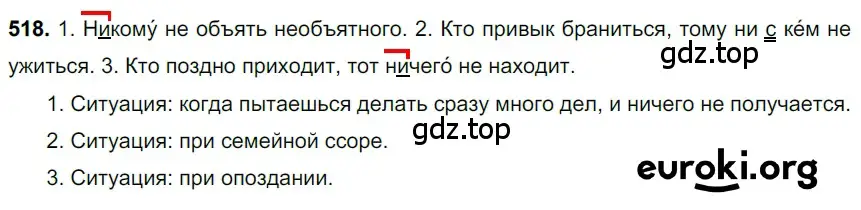 **518.** 1. Никому́ не объять необъятного. 2. Кто привык браниться, тому ни с ке́м не ужиться. 3. Кто поздно приходит, тот ничего́ не находит.

gdz.top

1. Ситуация: когда пытаешься делать сразу много дел, и ничего не получается.

2. Ситуация: при семейной ссоре.

gdz.top

3. Ситуация: при опоздании.

euroki.org